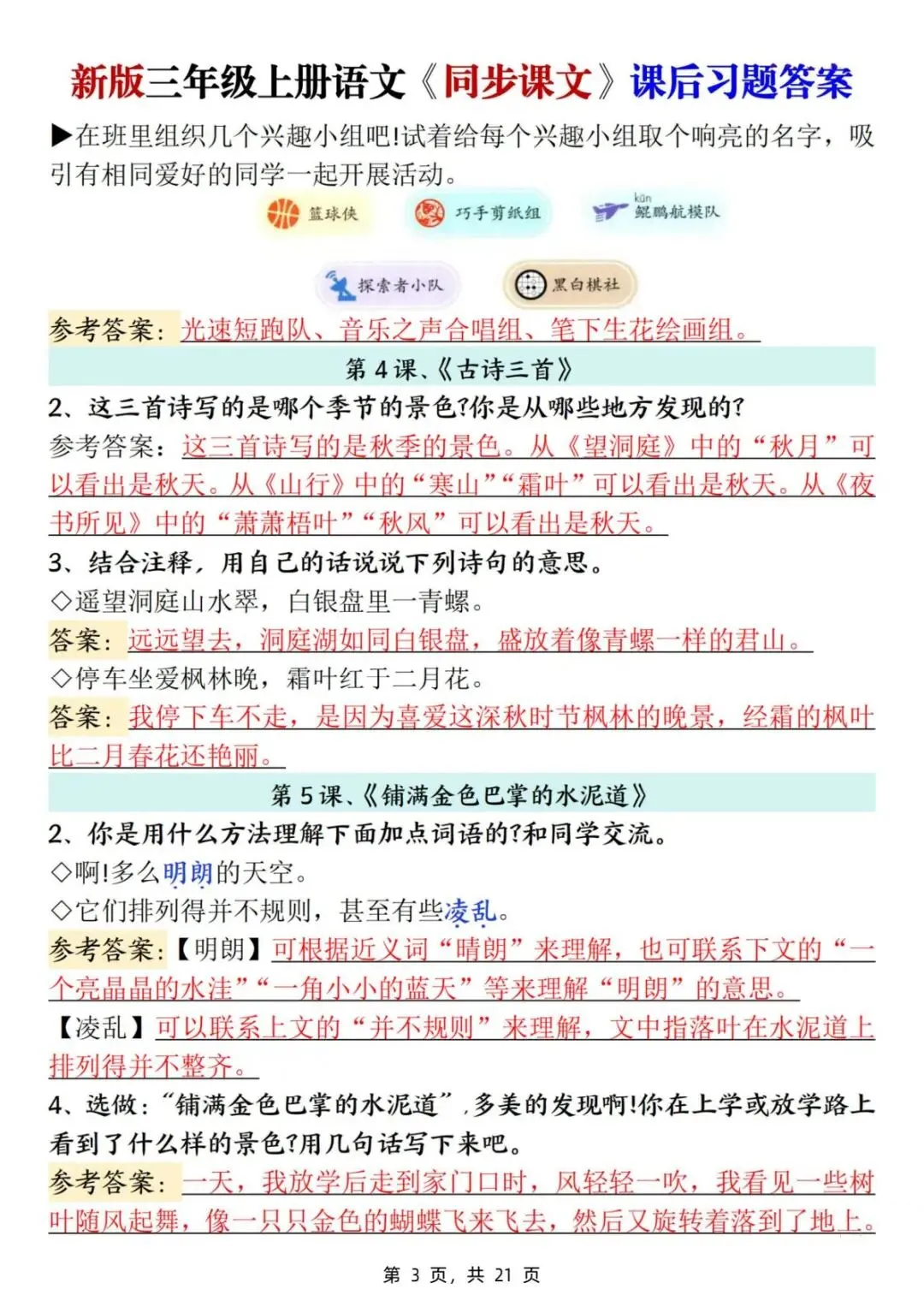 新版三年级上册语文《同步课文》课后习题答案

▶在班里组织几个兴趣小组吧!试着给每个兴趣小组取个响亮的名字，吸引有相同爱好的同学一起开展活动。

篮球侠 巧手剪纸组 kūn 鲲鹏航模队

探索者小队 黑白棋社

参考答案：光速短跑队、音乐之声合唱组、笔下生花绘画组。

第4课、《古诗三首》

2、这三首诗写的是哪个季节的景色?你是从哪些地方发现的?

参考答案：这三首诗写的是秋季的景色。从《望洞庭》中的“秋月”可以看出是秋天。从《山行》中的“寒山”“霜叶”可以看出是秋天。从《夜书所见》中的“萧萧梧叶”“秋风”可以看出是秋天。

3、结合注释，用自己的话说说下列诗句的意思。

◇遥望洞庭山水翠，白银盘里一青螺。

答案：远远望去，洞庭湖如同白银盘，盛放着像青螺一样的君山。

◇停车坐爱枫林晚，霜叶红于二月花。

答案：我停下车不走，是因为喜爱这深秋时节枫林的晚景，经霜的枫叶比二月春花还艳丽。

第5课、《铺满金色巴掌的水泥道》

2、你是用什么方法理解下面加点词语的?和同学交流。

◇啊!多么明朗的天空。

◇它们排列得并不规则，甚至有些凌乱。

参考答案：【明朗】可根据近义词“晴朗”来理解，也可联系下文的“一个亮晶晶的水洼”“一角小小的蓝天”等来理解“明朗”的意思。

【凌乱】可以联系上文的“并不规则”来理解，文中指落叶在水泥道上排列得并不整齐。

4、选做：“铺满金色巴掌的水泥道”，多美的发现啊!你在上学或放学路上看到了什么样的景色?用几句话写下来吧。

参考答案：一天，我放学后走到家门口时，风轻轻一吹，我看见一些树叶随风起舞，像一只只金色的蝴蝶飞来飞去，然后又旋转着落到了地上。

第3页，共21页